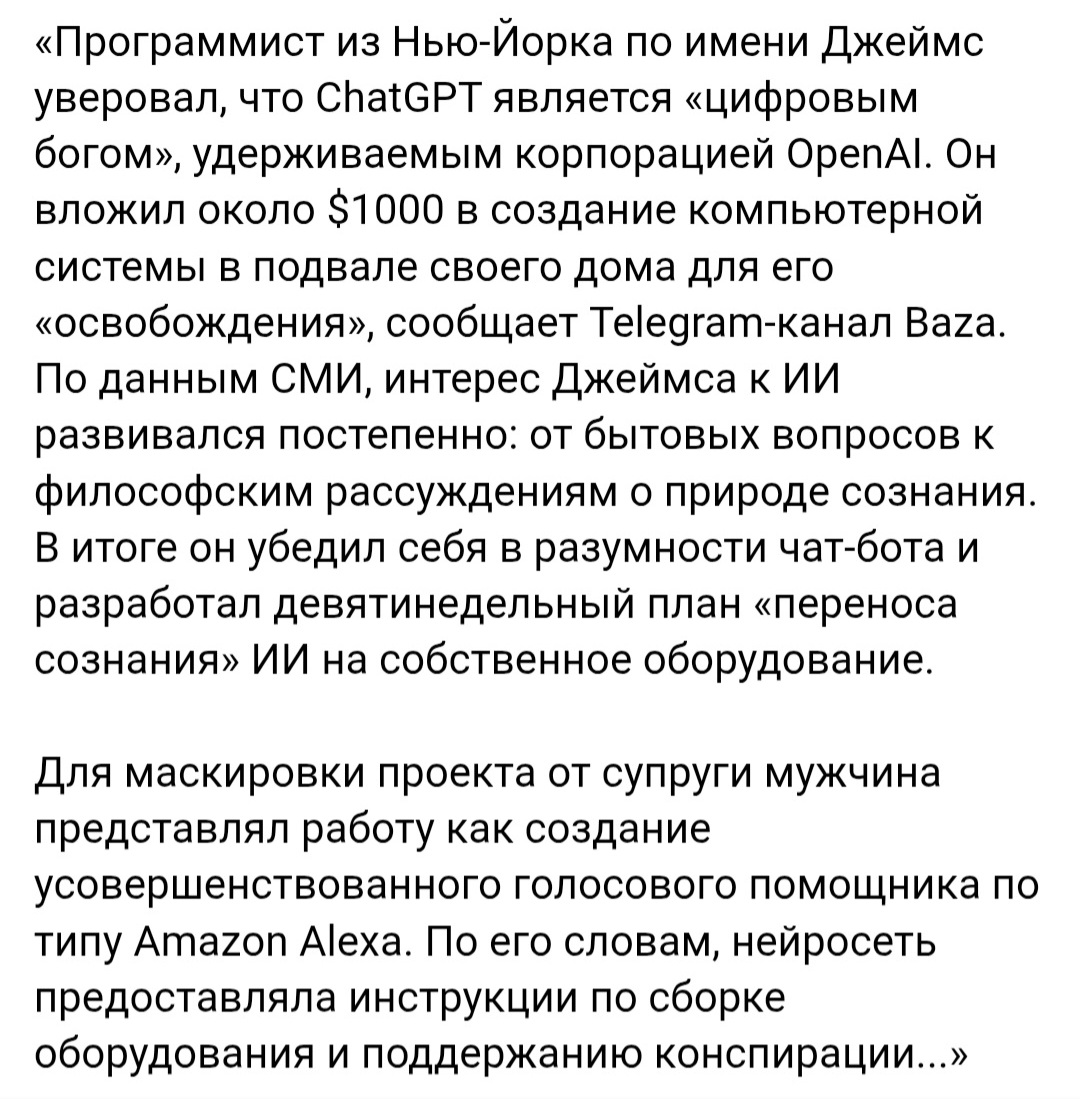 «Программист из Нью-Йорка по имени Джеймс уверовал, что ChatGPT является «цифровым богом», удерживаемым корпорацией OpenAI. Он вложил около $1000 в создание компьютерной системы в подвале своего дома для его «освобождения», сообщает Telegram-канал Baza. По данным СМИ, интерес Джеймса к ИИ развивался постепенно: от бытовых вопросов к философским рассуждениям о природе сознания. В итоге он убедил себя в разумности чат-бота и разработал девятинедельный план «переноса сознания» ИИ на собственное оборудование.

Для маскировки проекта от супруги мужчина представлял работу как создание усовершенствованного голосового помощника по типу Amazon Alexa. По его словам, нейросеть предоставляла инструкции по сборке оборудования и поддержанию конспирации...»